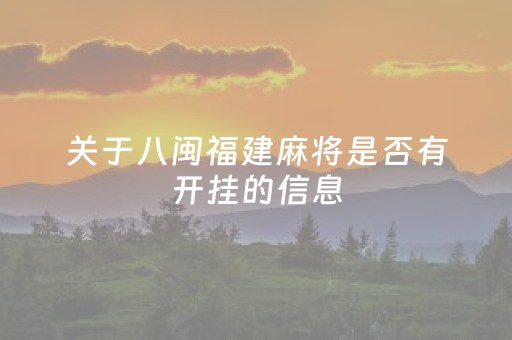 关于八闽福建麻将是否有开挂的信息